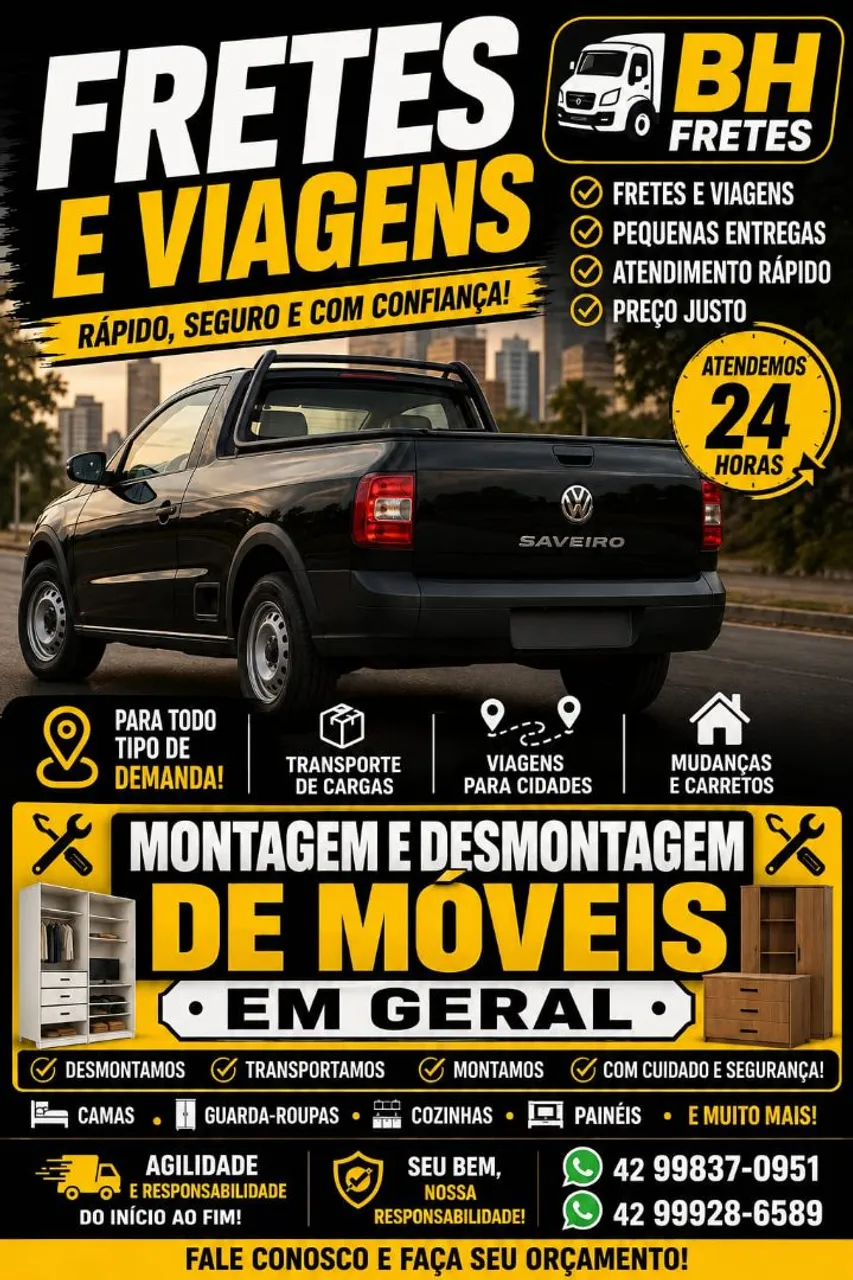 FRETES E VIAGENS

RÁPIDO, SEGURO E COM CONFIANÇA!

BH FRETES

✓ FRETES E VIAGENS
✓ PEQUENAS ENTREGAS
✓ ATENDIMENTO RÁPIDO
✓ PREÇO JUSTO

ATENDEMOS 24 HORAS

SAVEIRO

PARA TODO TIPO DE DEMANDA!

TRANSPORTE DE CARGAS

VIAGENS PARA CIDADES

MUDANÇAS E CARRETOS

MONTAGEM E DESMONTAGEM DE MÓVEIS

• EM GERAL •

✓ DESMONTAMOS ✓ TRANSPORTAMOS ✓ MONTAMOS ✓ COM CUIDADO E SEGURANÇA!

CAMAS • GUARDA-ROUPAS • COZINHAS • PAINÉIS • E MUITO MAIS!

AGILIDADE E RESPONSABILIDADE DO INÍCIO AO FIM!

SEU BEM, NOSSA RESPONSABILIDADE!

42 99837-0951
42 99928-6589

FALE CONOSCO E FAÇA SEU ORÇAMENTO!